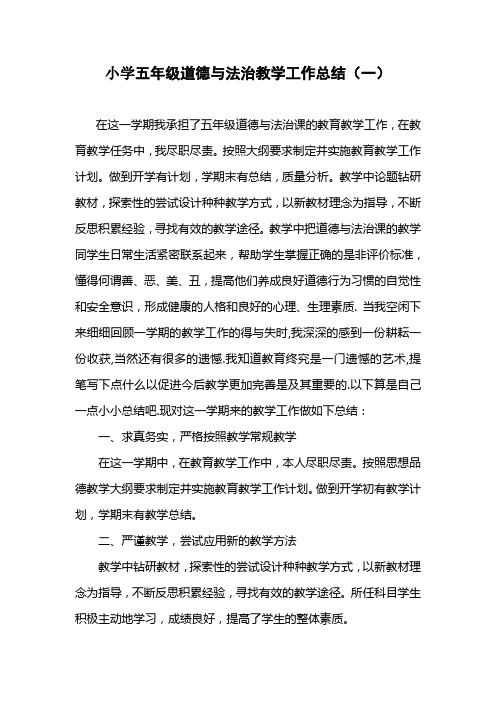 小学五年级道德与法治教学工作总结（一）

在这一学期我承担了五年级道德与法治课的教育教学工作，在教育教学任务中，我尽职尽责。按照大纲要求制定并实施教育教学工作计划。做到开学有计划，学期末有总结，质量分析。教学中论题钻研教材，探索性的尝试设计种种教学方式，以新教材理念为指导，不断反思积累经验，寻找有效的教学途径。教学中把道德与法治课的教学同学生日常生活紧密联系起来，帮助学生掌握正确的是非评价标准，懂得何谓善、恶、美、丑，提高他们养成良好道德行为习惯的自觉性和安全意识，形成健康的人格和良好的心理、生理素质. 当我空闲下来细细回顾一学期的教学工作的得与失时,我深深的感到一份耕耘一份收获,当然还有很多的遗憾.我知道教育终究是一门遗憾的艺术,提笔写下点什么以促进今后教学更加完善是及其重要的.以下算是自己一点小小总结吧.现对这一学期来的教学工作做如下总结：

一、求真务实，严格按照教学常规教学

在这一学期中，在教育教学工作中，本人尽职尽责。按照思想品德教学大纲要求制定并实施教育教学工作计划。做到开学初有教学计划，学期末有教学总结。

二、严谨教学，尝试应用新的教学方法

教学中钻研教材，探索性的尝试设计种种教学方式，以新教材理念为指导，不断反思积累经验，寻找有效的教学途径。所任科目学生积极主动地学习，成绩良好，提高了学生的整体素质。